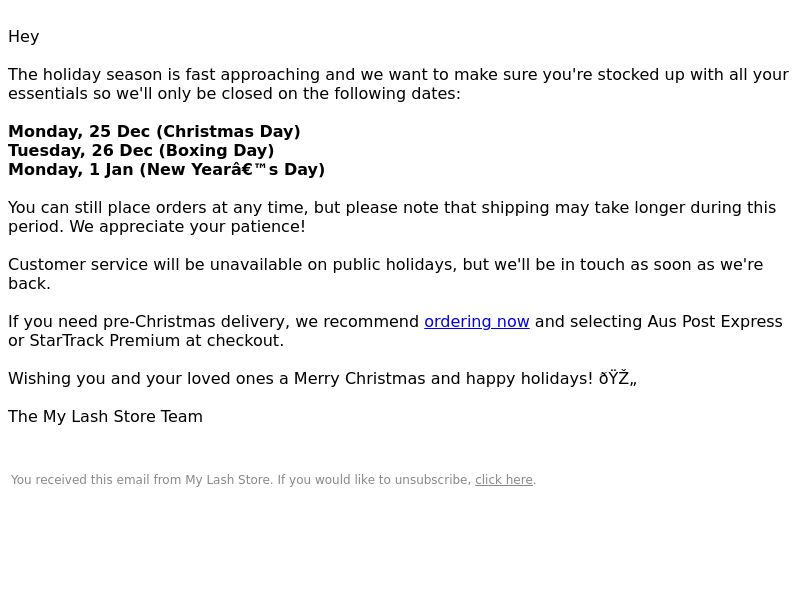 Hey

The holiday season is fast approaching and we want to make sure you're stocked up with all your essentials so we'll only be closed on the following dates:

Monday, 25 Dec (Christmas Day)
Tuesday, 26 Dec (Boxing Day)
Monday, 1 Jan (New Yearâ€™s Day)

You can still place orders at any time, but please note that shipping may take longer during this period. We appreciate your patience!

Customer service will be unavailable on public holidays, but we'll be in touch as soon as we're back.

If you need pre-Christmas delivery, we recommend ordering now and selecting Aus Post Express or StarTrack Premium at checkout.

Wishing you and your loved ones a Merry Christmas and happy holidays! ðŸŽ„

The My Lash Store Team

You received this email from My Lash Store. If you would like to unsubscribe, click here.